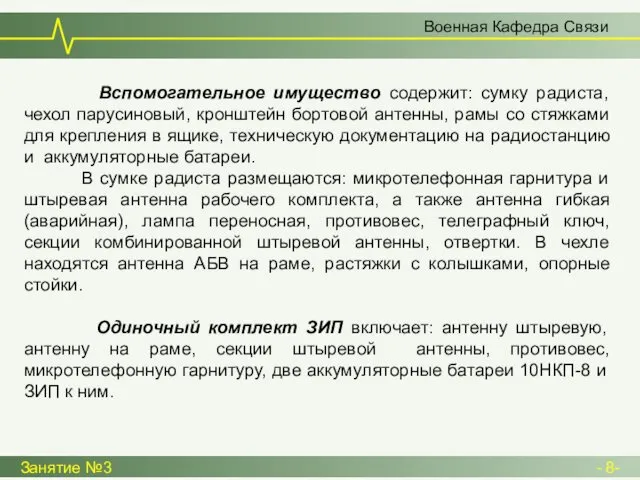 Военная Кафедра Связи

Вспомогательное имущество содержит: сумку радиста, чехол парусиновый, кронштейн бортовой антенны, рамы со стяжками для крепления в ящике, техническую документацию на радиостанцию и аккумуляторные батареи.

В сумке радиста размещаются: микротелефонная гарнитура и штыревая антенна рабочего комплекта, а также антенна гибкая (аварийная), лампа переносная, противовес, телеграфный ключ, секции комбинированной штыревой антенны, отвертки. В чехле находятся антенна АБВ на раме, растяжки с колышками, опорные стойки.

Одиночный комплект ЗИП включает: антенну штыревую, антенну на раме, секции штыревой антенны, противовес, микротелефонную гарнитуру, две аккумуляторные батареи 10НКП-8 и ЗИП к ним.

Занятие №3

- 8-